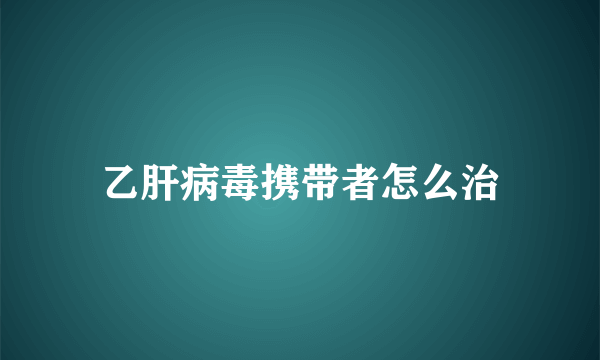 乙肝病毒携带者怎么治